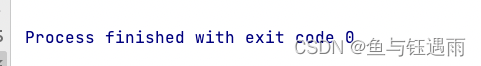 Process finished with exit code 0
CSDN @鱼与钰遇雨